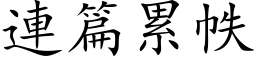 連篇累帙